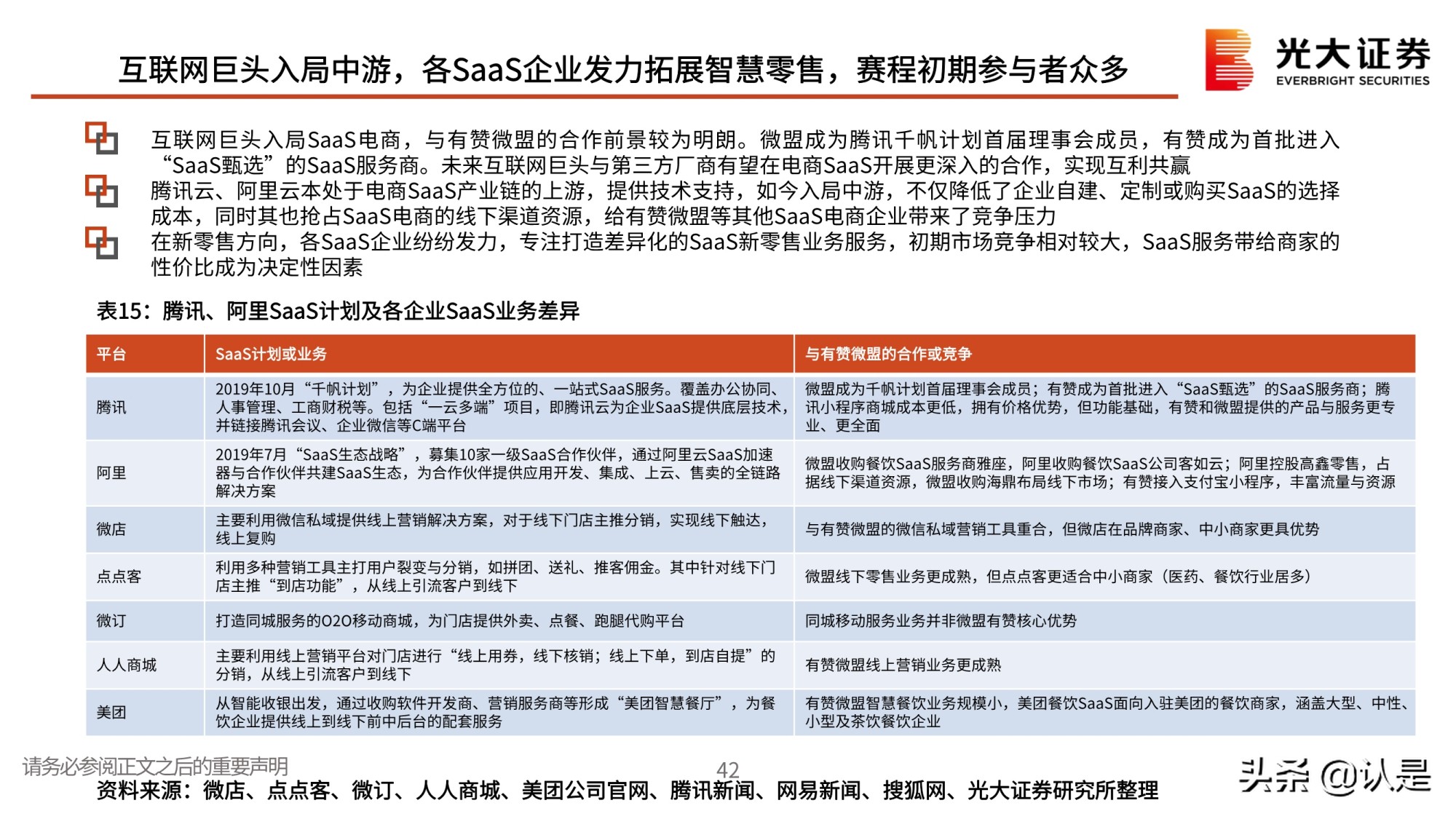 互联网巨头入局中游，各SaaS企业发力拓展智慧零售，赛程初期参与者众多

光大证券
EVERBRIGHT SECURITIES

互联网巨头入局SaaS电商，与有赞微盟的合作前景较为明朗。微盟成为腾讯千帆计划首届理事会成员，有赞成为首批进入“SaaS甄选”的SaaS服务商。未来互联网巨头与第三方厂商有望在电商SaaS开展更深入的合作，实现互利共赢

腾讯云、阿里云本处于电商SaaS产业链的上游，提供技术支持，如今入局中游，不仅降低了企业自建、定制或购买SaaS的选择成本，同时其也抢占SaaS电商的线下渠道资源，给有赞微盟等其他SaaS电商企业带来了竞争压力

在新零售方向，各SaaS企业纷纷发力，专注打造差异化的SaaS新零售业务服务，初期市场竞争相对较大，SaaS服务带给商家的性价比成为决定性因素

表15：腾讯、阿里SaaS计划及各企业SaaS业务差异

| 平台 | SaaS计划或业务 | 与有赞微盟的合作或竞争 |
|---|---|---|
| 腾讯 | 2019年10月“千帆计划”，为企业提供全方位的、一站式SaaS服务。覆盖办公协同、人事管理、工商财税等。包括“一云多端”项目，即腾讯云为企业SaaS提供底层技术，并链接腾讯会议、企业微信等C端平台 | 微盟成为千帆计划首届理事会成员；有赞成为首批进入“SaaS甄选”的SaaS服务商；腾讯小程序商城成本更低，拥有价格优势，但功能基础，有赞和微盟提供的产品与服务更专业、更全面 |
| 阿里 | 2019年7月“SaaS生态战略”，募集10家一级SaaS合作伙伴，通过阿里云SaaS加速器与合作伙伴共建SaaS生态，为合作伙伴提供应用开发、集成、上云、售卖的全链路解决方案 | 微盟收购餐饮SaaS服务商雅座，阿里收购餐饮SaaS公司客如云；阿里控股高鑫零售，占据线下渠道资源，微盟收购海鼎布局线下市场；有赞接入支付宝小程序，丰富流量与资源 |
| 微店 | 主要利用微信私域提供线上营销解决方案，对于线下门店主推分销，实现线下触达，线上复购 | 与有赞微盟的微信私域营销工具重合，但微店在品牌商家、中小商家更具优势 |
| 点点客 | 利用多种营销工具主打用户裂变与分销，如拼团、送礼、推客佣金。其中针对线下门店主推“到店功能”，从线上引流客户到线下 | 微盟线下零售业务更成熟，但点点客更适合中小商家（医药、餐饮行业居多） |
| 微订 | 打造同城服务的O2O移动商城，为门店提供外卖、点餐、跑腿代购平台 | 同城移动服务业务并非微盟有赞核心优势 |
| 人人商城 | 主要利用线上营销平台对门店进行“线上用券，线下核销；线上下单，到店自提”的分销，从线上引流客户到线下 | 有赞微盟线上营销业务更成熟 |
| 美团 | 从智能收银出发，通过收购软件开发商、营销服务商等形成“美团智慧餐厅”，为餐饮企业提供线上到线下前中后台的配套服务 | 有赞微盟智慧餐饮业务规模小，美团餐饮SaaS面向入驻美团的餐饮商家，涵盖大型、中性、小型及茶饮餐饮企业 |

请务必参阅正文之后的重要声明

42

资料来源：微店、点点客、微订、人人商城、美团公司官网、腾讯新闻、网易新闻、搜狐网、光大证券研究所整理

头条 @认是